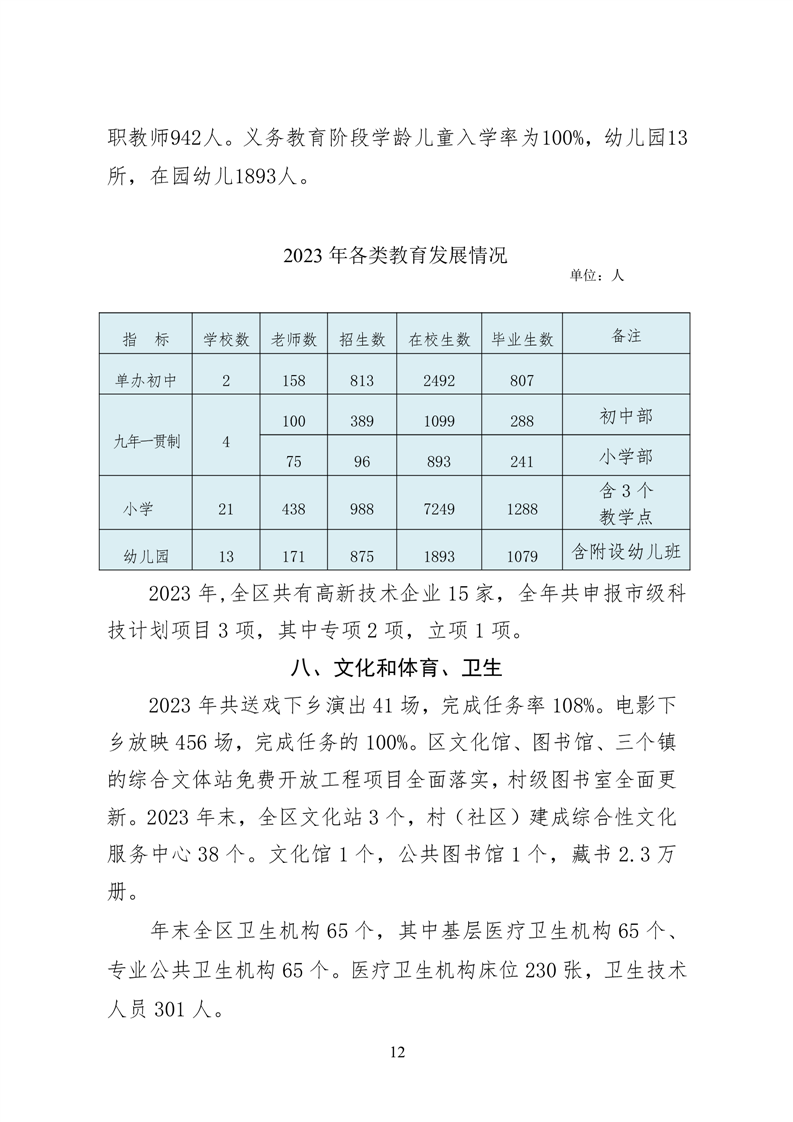 职教师942人。义务教育阶段学龄儿童入学率为100%，幼儿园13所，在园幼儿1893人。

2023 年各类教育发展情况

单位：人

| 指　标 | 学校数 | 老师数 | 招生数 | 在校生数 | 毕业生数 | 备注 |
|---|---|---|---|---|---|---|
| 单办初中 | 2 | 158 | 813 | 2492 | 807 | |
| 九年一贯制 | 4 | 100 | 389 | 1099 | 288 | 初中部 |
| | | 75 | 96 | 893 | 241 | 小学部 |
| 小学 | 21 | 438 | 988 | 7249 | 1288 | 含 3 个教学点 |
| 幼儿园 | 13 | 171 | 875 | 1893 | 1079 | 含附设幼儿班 |

2023 年，全区共有高新技术企业 15 家，全年共申报市级科技计划项目 3 项，其中专项 2 项，立项 1 项。

八、文化和体育、卫生

2023 年共送戏下乡演出 41 场，完成任务率 108%。电影下乡放映 456 场，完成任务的 100%。区文化馆、图书馆、三个镇的综合文体站免费开放工程项目全面落实，村级图书室全面更新。2023 年末，全区文化站 3 个，村（社区）建成综合性文化服务中心 38 个。文化馆 1 个，公共图书馆 1 个，藏书 2.3 万册。

年末全区卫生机构 65 个，其中基层医疗卫生机构 65 个、专业公共卫生机构 65 个。医疗卫生机构床位 230 张，卫生技术人员 301 人。

12